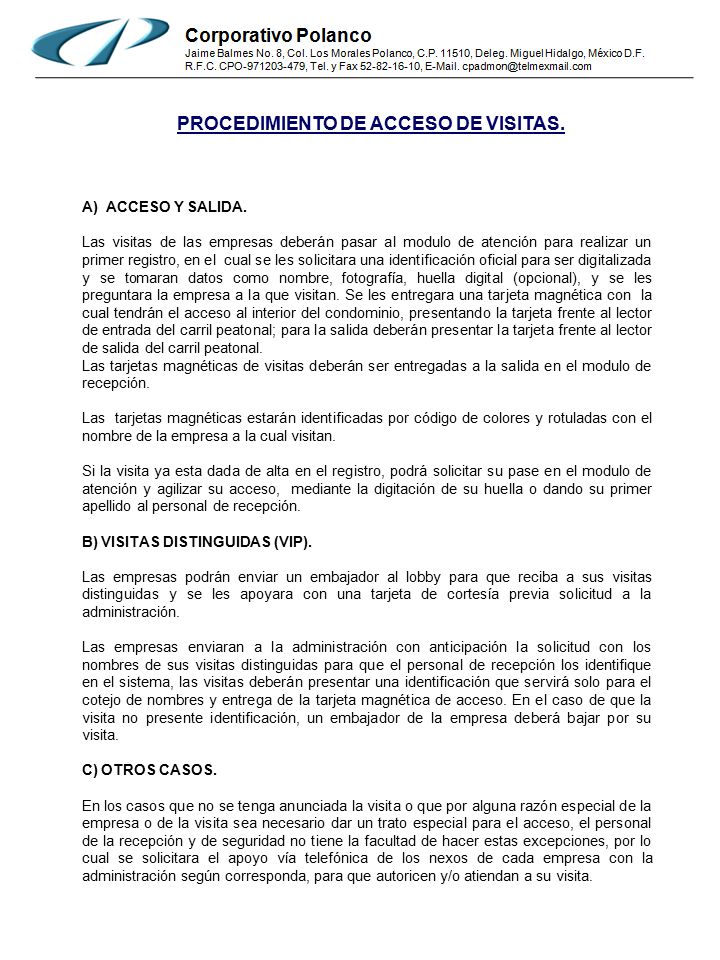 Corporativo Polanco
Jaime Balmes No. 8, Col. Los Morales Polanco, C.P. 11510, Deleg. Miguel Hidalgo, México D.F.
R.F.C. CPO-971203-479, Tel. y Fax 52-82-16-10, E-Mail. cpadmon@telmexmail.com

PROCEDIMIENTO DE ACCESO DE VISITAS.

A) ACCESO Y SALIDA.

Las visitas de las empresas deberán pasar al modulo de atención para realizar un primer registro, en el cual se les solicitara una identificación oficial para ser digitalizada y se tomaran datos como nombre, fotografía, huella digital (opcional), y se les preguntara la empresa a la que visitan. Se les entregara una tarjeta magnética con la cual tendrán el acceso al interior del condominio, presentando la tarjeta frente al lector de entrada del carril peatonal; para la salida deberán presentar la tarjeta frente al lector de salida del carril peatonal.
Las tarjetas magnéticas de visitas deberán ser entregadas a la salida en el modulo de recepción.

Las tarjetas magnéticas estarán identificadas por código de colores y rotuladas con el nombre de la empresa a la cual visitan.

Si la visita ya esta dada de alta en el registro, podrá solicitar su pase en el modulo de atención y agilizar su acceso, mediante la digitación de su huella o dando su primer apellido al personal de recepción.

B) VISITAS DISTINGUIDAS (VIP).

Las empresas podrán enviar un embajador al lobby para que reciba a sus visitas distinguidas y se les apoyara con una tarjeta de cortesía previa solicitud a la administración.

Las empresas enviaran a la administración con anticipación la solicitud con los nombres de sus visitas distinguidas para que el personal de recepción los identifique en el sistema, las visitas deberán presentar una identificación que servirá solo para el cotejo de nombres y entrega de la tarjeta magnética de acceso. En el caso de que la visita no presente identificación, un embajador de la empresa deberá bajar por su visita.

C) OTROS CASOS.

En los casos que no se tenga anunciada la visita o que por alguna razón especial de la empresa o de la visita sea necesario dar un trato especial para el acceso, el personal de la recepción y de seguridad no tiene la facultad de hacer estas excepciones, por lo cual se solicitara el apoyo vía telefónica de los nexos de cada empresa con la administración según corresponda, para que autoricen y/o atiendan a su visita.